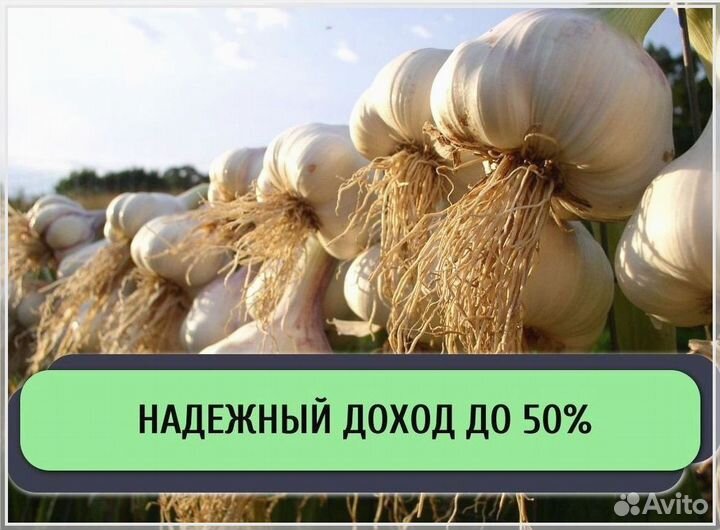 НАДЕЖНЫЙ ДОХОД ДО 50%

Avito